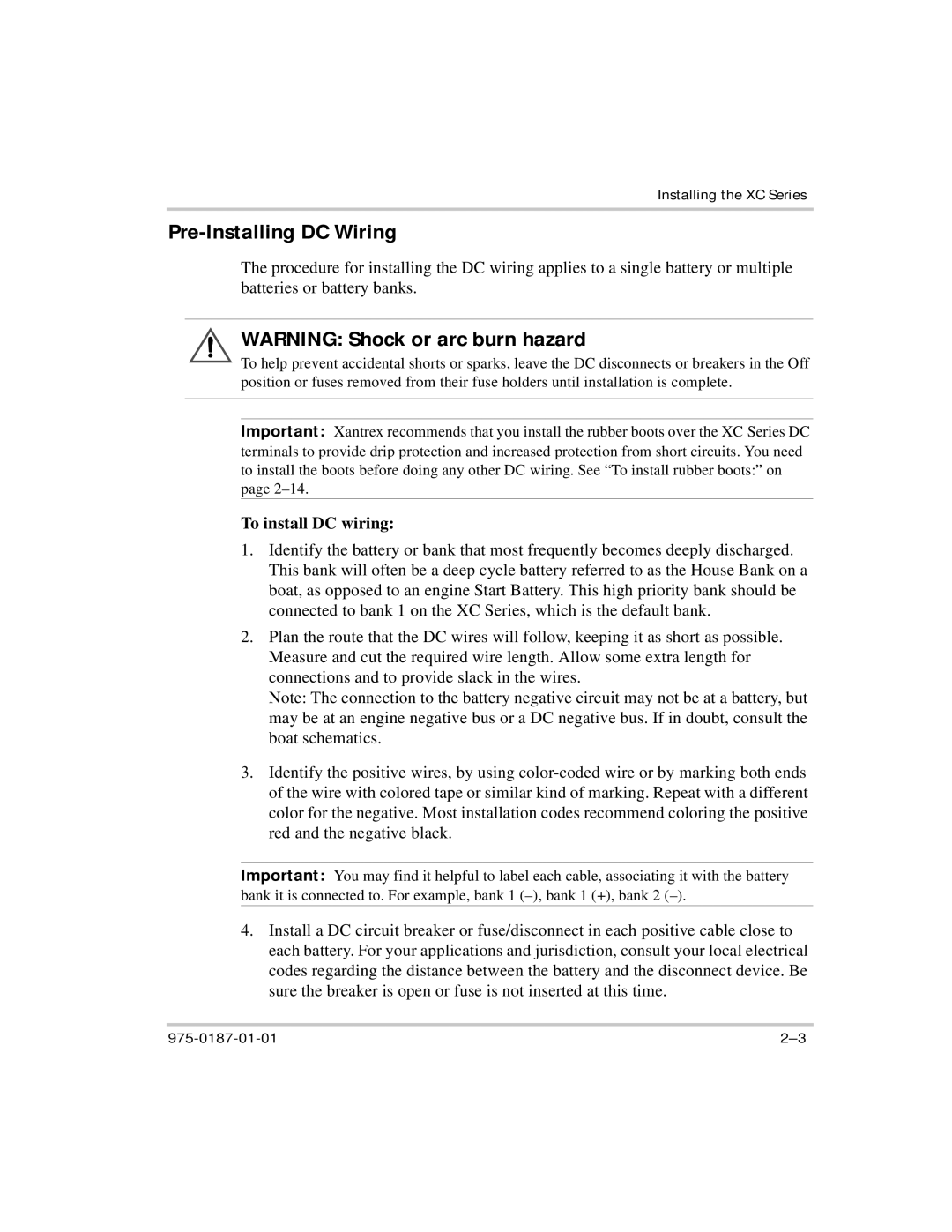 Installing the XC Series

Pre-Installing DC Wiring

The procedure for installing the DC wiring applies to a single battery or multiple batteries or battery banks.

WARNING: Shock or arc burn hazard

To help prevent accidental shorts or sparks, leave the DC disconnects or breakers in the Off position or fuses removed from their fuse holders until installation is complete.

Important: Xantrex recommends that you install the rubber boots over the XC Series DC terminals to provide drip protection and increased protection from short circuits. You need to install the boots before doing any other DC wiring. See “To install rubber boots:” on page 2–14.

To install DC wiring:

1. Identify the battery or bank that most frequently becomes deeply discharged. This bank will often be a deep cycle battery referred to as the House Bank on a boat, as opposed to an engine Start Battery. This high priority bank should be connected to bank 1 on the XC Series, which is the default bank.

2. Plan the route that the DC wires will follow, keeping it as short as possible. Measure and cut the required wire length. Allow some extra length for connections and to provide slack in the wires.
Note: The connection to the battery negative circuit may not be at a battery, but may be at an engine negative bus or a DC negative bus. If in doubt, consult the boat schematics.

3. Identify the positive wires, by using color-coded wire or by marking both ends of the wire with colored tape or similar kind of marking. Repeat with a different color for the negative. Most installation codes recommend coloring the positive red and the negative black.

Important: You may find it helpful to label each cable, associating it with the battery bank it is connected to. For example, bank 1 (–), bank 1 (+), bank 2 (–).

4. Install a DC circuit breaker or fuse/disconnect in each positive cable close to each battery. For your applications and jurisdiction, consult your local electrical codes regarding the distance between the battery and the disconnect device. Be sure the breaker is open or fuse is not inserted at this time.

975-0187-01-01

2–3